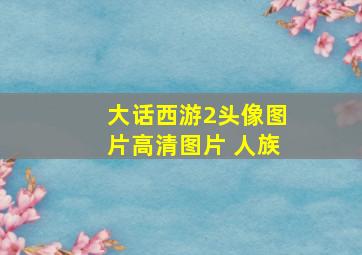 大话西游2头像图片高清图片 人族